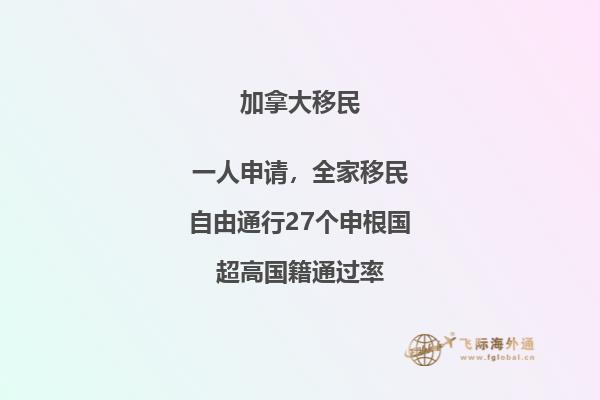 加拿大移民

一人申请，全家移民

自由通行27个申根国

超高国籍通过率

飞际海外通
www.fglobal.cn